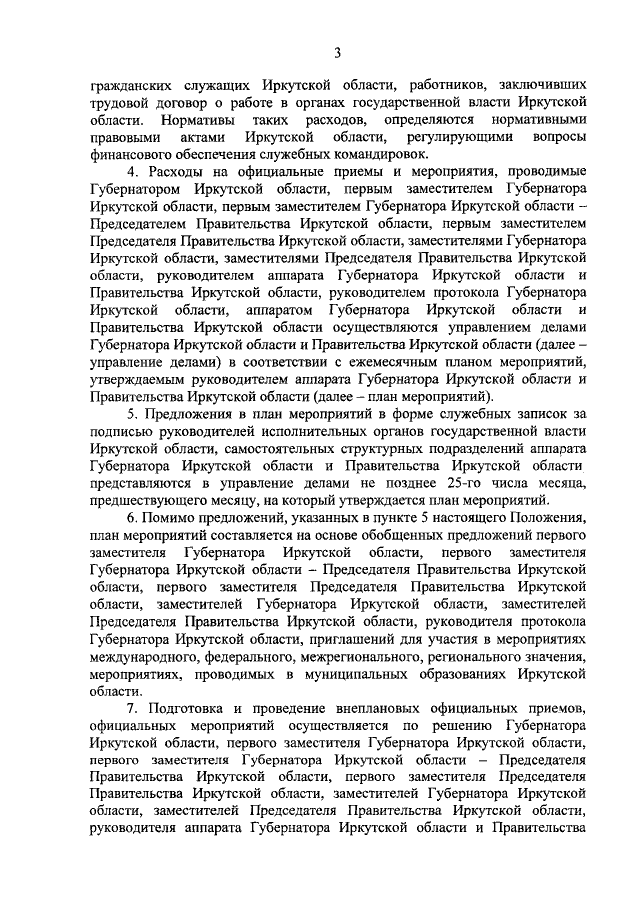 3

гражданских служащих Иркутской области, работников, заключивших трудовой договор о работе в органах государственной власти Иркутской области. Нормативы таких расходов, определяются нормативными правовыми актами Иркутской области, регулирующими вопросы финансового обеспечения служебных командировок.

4. Расходы на официальные приемы и мероприятия, проводимые Губернатором Иркутской области, первым заместителем Губернатора Иркутской области, первым заместителем Губернатора Иркутской области – Председателем Правительства Иркутской области, первым заместителем Председателя Правительства Иркутской области, заместителями Губернатора Иркутской области, заместителями Председателя Правительства Иркутской области, руководителем аппарата Губернатора Иркутской области и Правительства Иркутской области, руководителем протокола Губернатора Иркутской области, аппаратом Губернатора Иркутской области и Правительства Иркутской области осуществляются управлением делами Губернатора Иркутской области и Правительства Иркутской области (далее – управление делами) в соответствии с ежемесячным планом мероприятий, утверждаемым руководителем аппарата Губернатора Иркутской области и Правительства Иркутской области (далее – план мероприятий).

5. Предложения в план мероприятий в форме служебных записок за подписью руководителей исполнительных органов государственной власти Иркутской области, самостоятельных структурных подразделений аппарата Губернатора Иркутской области и Правительства Иркутской области представляются в управление делами не позднее 25-го числа месяца, предшествующего месяцу, на который утверждается план мероприятий.

6. Помимо предложений, указанных в пункте 5 настоящего Положения, план мероприятий составляется на основе обобщенных предложений первого заместителя Губернатора Иркутской области, первого заместителя Губернатора Иркутской области – Председателя Правительства Иркутской области, первого заместителя Председателя Правительства Иркутской области, заместителей Губернатора Иркутской области, заместителей Председателя Правительства Иркутской области, руководителя протокола Губернатора Иркутской области, приглашений для участия в мероприятиях международного, федерального, межрегионального, регионального значения, мероприятиях, проводимых в муниципальных образованиях Иркутской области.

7. Подготовка и проведение внеплановых официальных приемов, официальных мероприятий осуществляется по решению Губернатора Иркутской области, первого заместителя Губернатора Иркутской области, первого заместителя Губернатора Иркутской области – Председателя Правительства Иркутской области, первого заместителя Председателя Правительства Иркутской области, заместителей Губернатора Иркутской области, заместителей Председателя Правительства Иркутской области, руководителя аппарата Губернатора Иркутской области и Правительства